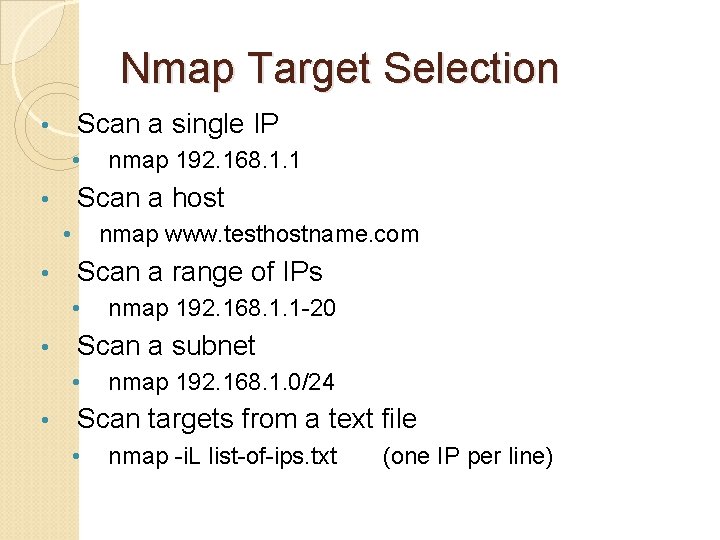 Nmap Target Selection

• Scan a single IP
• nmap 192.168.1.1
• Scan a host
• nmap www.testhostname.com
• Scan a range of IPs
• nmap 192.168.1.1-20
• Scan a subnet
• nmap 192.168.1.0/24
• Scan targets from a text file
• nmap -iL list-of-ips.txt (one IP per line)